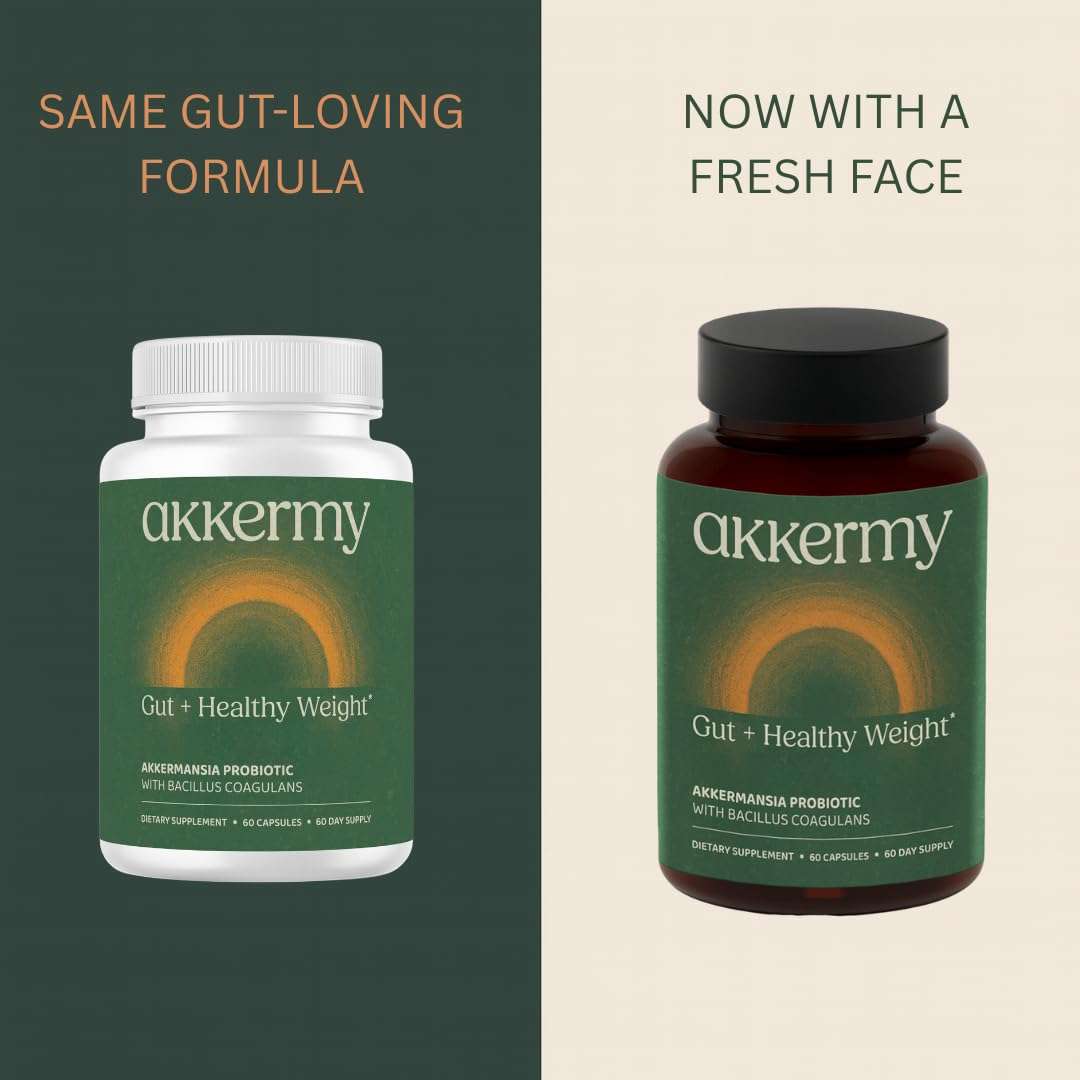 SAME GUT-LOVING FORMULA

akkermy

Gut + Healthy Weight*

AKKERMANSIA PROBIOTIC
WITH BACILLUS COAGULANS

DIETARY SUPPLEMENT • 60 CAPSULES • 60 DAY SUPPLY

NOW WITH A FRESH FACE

akkermy

Gut + Healthy Weight*

AKKERMANSIA PROBIOTIC
WITH BACILLUS COAGULANS

DIETARY SUPPLEMENT • 60 CAPSULES • 60 DAY SUPPLY